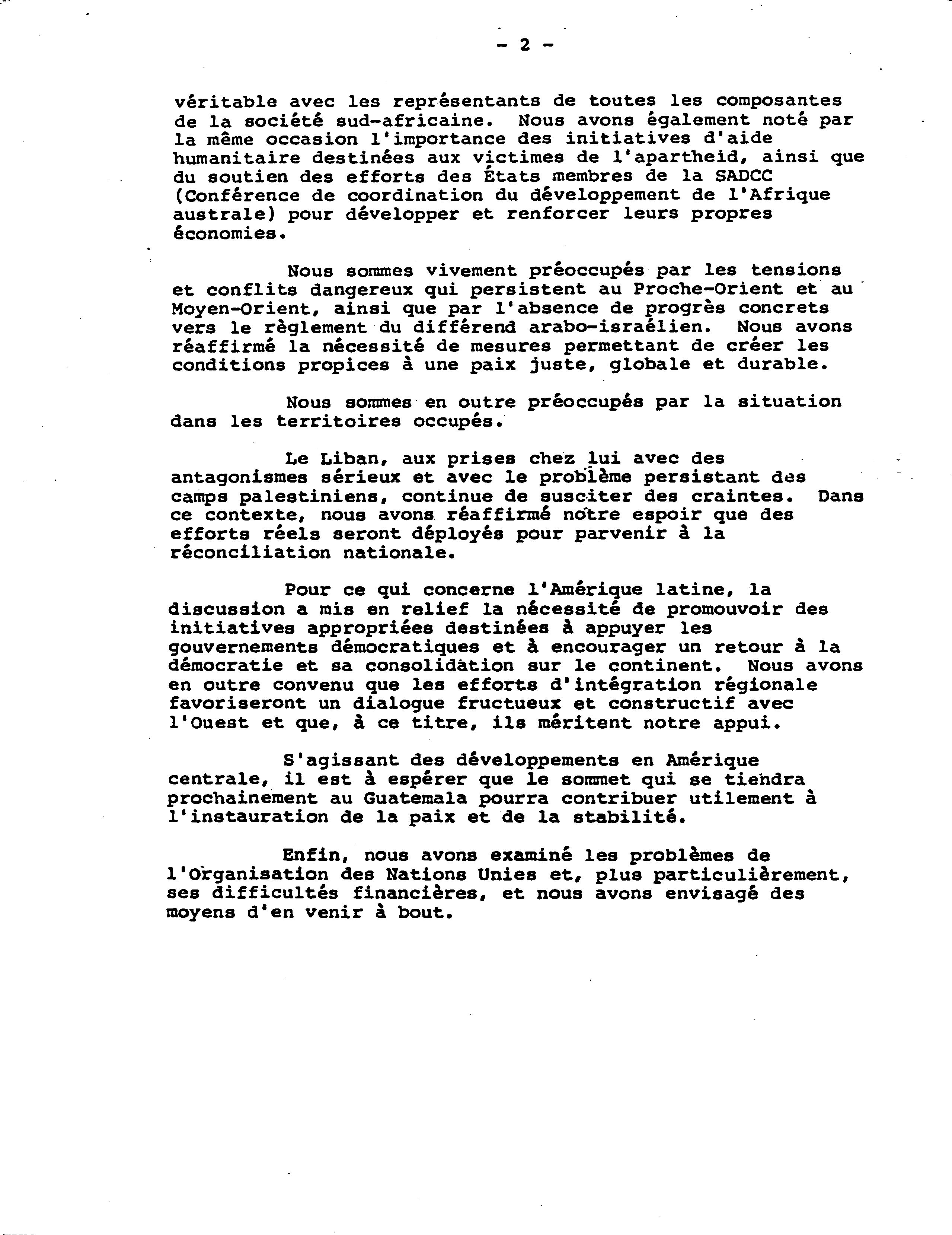 - 2 -

véritable avec les représentants de toutes les composantes de la société sud-africaine. Nous avons également noté par la même occasion l'importance des initiatives d'aide humanitaire destinées aux victimes de l'apartheid, ainsi que du soutien des efforts des États membres de la SADCC (Conférence de coordination du développement de l'Afrique australe) pour développer et renforcer leurs propres économies.

Nous sommes vivement préoccupés par les tensions et conflits dangereux qui persistent au Proche-Orient et au Moyen-Orient, ainsi que par l'absence de progrès concrets vers le règlement du différend arabo-israélien. Nous avons réaffirmé la nécessité de mesures permettant de créer les conditions propices à une paix juste, globale et durable.

Nous sommes en outre préoccupés par la situation dans les territoires occupés.

Le Liban, aux prises chez lui avec des antagonismes sérieux et avec le problème persistant des camps palestiniens, continue de susciter des craintes. Dans ce contexte, nous avons réaffirmé notre espoir que des efforts réels seront déployés pour parvenir à la réconciliation nationale.

Pour ce qui concerne l'Amérique latine, la discussion a mis en relief la nécessité de promouvoir des initiatives appropriées destinées à appuyer les gouvernements démocratiques et à encourager un retour à la démocratie et sa consolidation sur le continent. Nous avons en outre convenu que les efforts d'intégration régionale favoriseront un dialogue fructueux et constructif avec l'Ouest et que, à ce titre, ils méritent notre appui.

S'agissant des développements en Amérique centrale, il est à espérer que le sommet qui se tiendra prochainement au Guatemala pourra contribuer utilement à l'instauration de la paix et de la stabilité.

Enfin, nous avons examiné les problèmes de l'Organisation des Nations Unies et, plus particulièrement, ses difficultés financières, et nous avons envisagé des moyens d'en venir à bout.